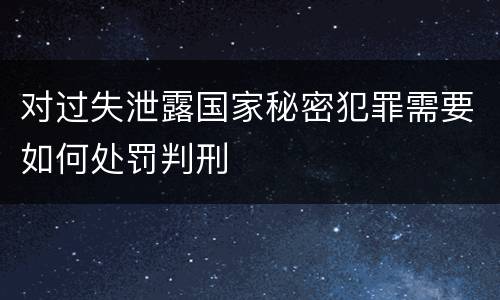 对过失泄露国家秘密犯罪需要如何处罚判刑